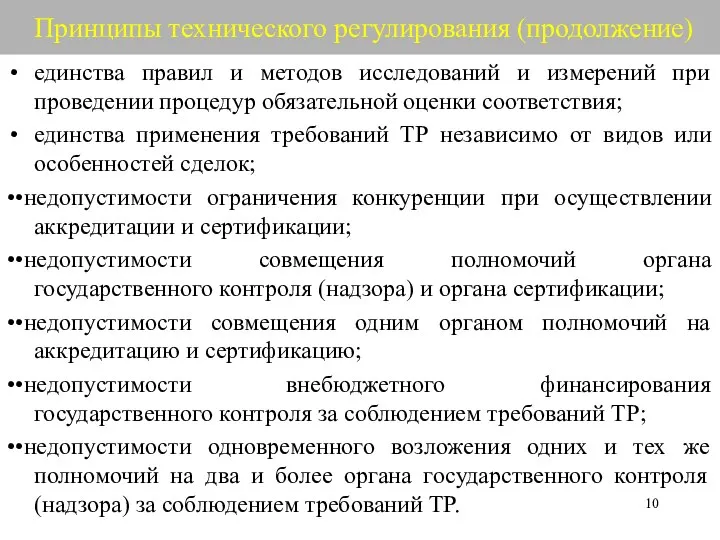 Принципы технического регулирования (продолжение)

• единства правил и методов исследований и измерений при проведении процедур обязательной оценки соответствия;

• единства применения требований ТР независимо от видов или особенностей сделок;

••недопустимости ограничения конкуренции при осуществлении аккредитации и сертификации;

••недопустимости совмещения полномочий органа государственного контроля (надзора) и органа сертификации;

••недопустимости совмещения одним органом полномочий на аккредитацию и сертификацию;

••недопустимости внебюджетного финансирования государственного контроля за соблюдением требований ТР;

••недопустимости одновременного возложения одних и тех же полномочий на два и более органа государственного контроля (надзора) за соблюдением требований ТР.

10